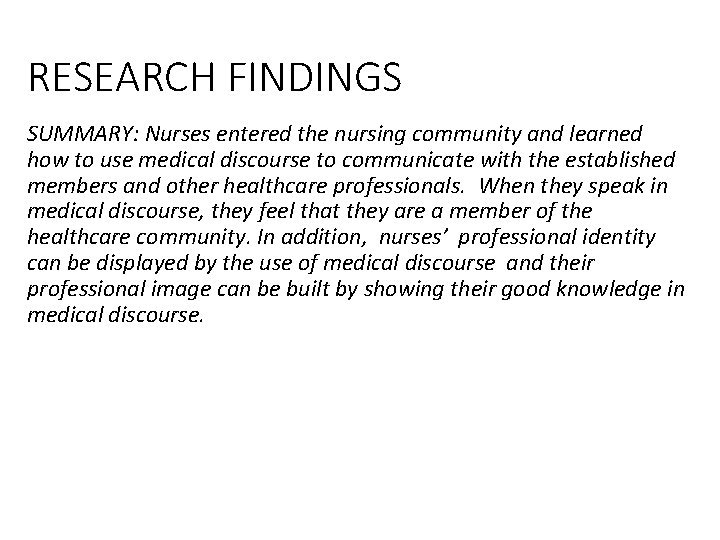 RESEARCH FINDINGS

SUMMARY: Nurses entered the nursing community and learned how to use medical discourse to communicate with the established members and other healthcare professionals. When they speak in medical discourse, they feel that they are a member of the healthcare community. In addition, nurses' professional identity can be displayed by the use of medical discourse and their professional image can be built by showing their good knowledge in medical discourse.